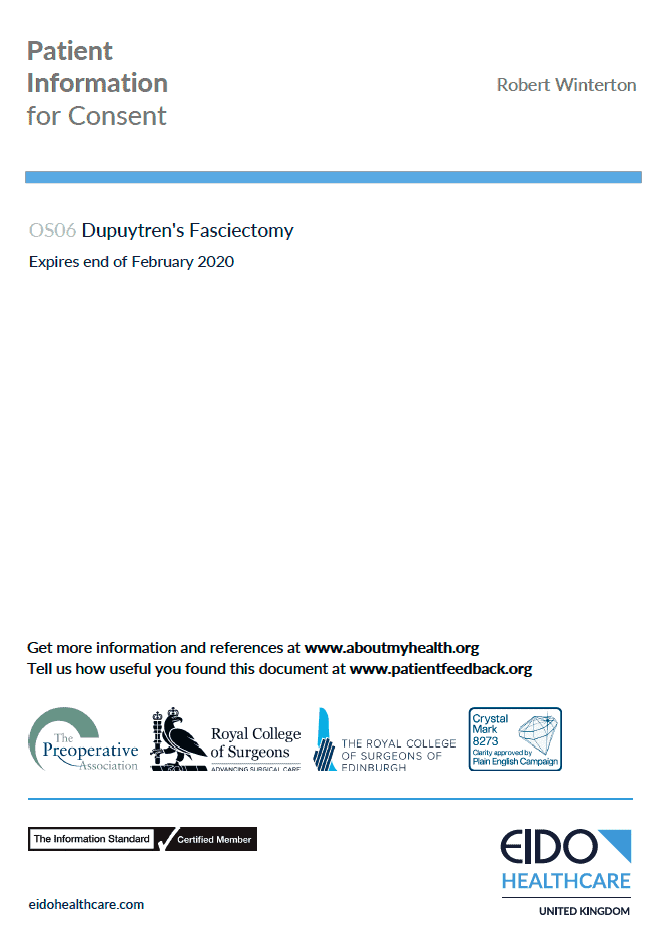 Patient Information for Consent

Robert Winterton

OS06 Dupuytren's Fasciectomy

Expires end of February 2020

Get more information and references at www.aboutmyhealth.org
Tell us how useful you found this document at www.patientfeedback.org

The Preoperative Association

Royal College of Surgeons
ADVANCING SURGICAL CARE

THE ROYAL COLLEGE OF SURGEONS OF EDINBURGH

Crystal Mark 8273 Clarity approved by Plain English Campaign

The Information Standard Certified Member

EIDO HEALTHCARE
UNITED KINGDOM

eidohealthcare.com